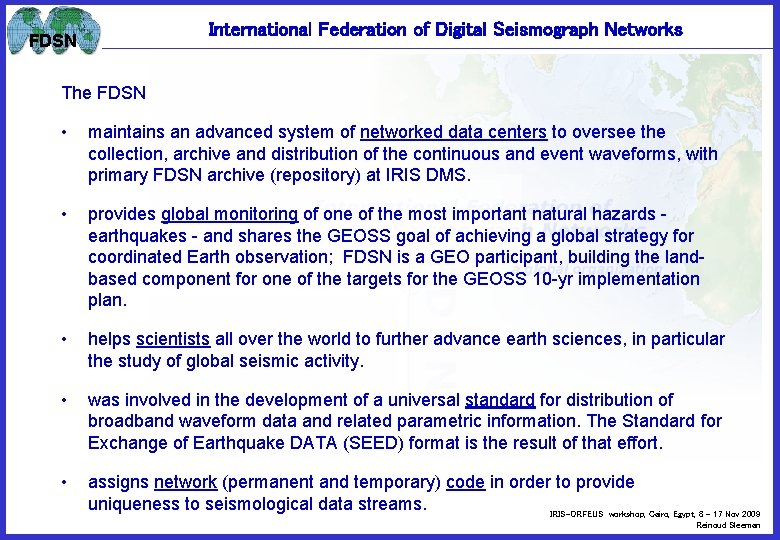 FDSN

International Federation of Digital Seismograph Networks

The FDSN

• maintains an advanced system of networked data centers to oversee the collection, archive and distribution of the continuous and event waveforms, with primary FDSN archive (repository) at IRIS DMS.

• provides global monitoring of one of the most important natural hazards - earthquakes - and shares the GEOSS goal of achieving a global strategy for coordinated Earth observation; FDSN is a GEO participant, building the land-based component for one of the targets for the GEOSS 10-yr implementation plan.

• helps scientists all over the world to further advance earth sciences, in particular the study of global seismic activity.

• was involved in the development of a universal standard for distribution of broadband waveform data and related parametric information. The Standard for Exchange of Earthquake DATA (SEED) format is the result of that effort.

• assigns network (permanent and temporary) code in order to provide uniqueness to seismological data streams.

IRIS-ORFEUS workshop, Cairo, Egypt, 8 - 17 Nov 2009
Reinoud Sleeman